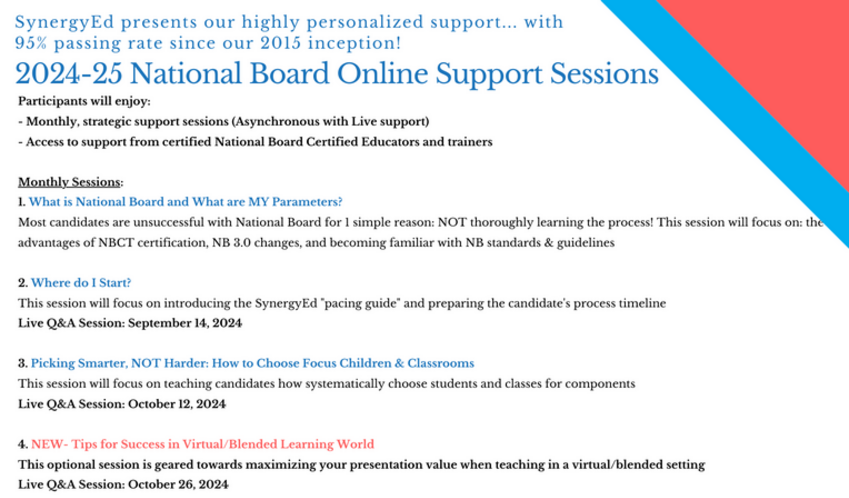 SynergyEd presents our highly personalized support... with 95% passing rate since our 2015 inception!

2024-25 National Board Online Support Sessions

Participants will enjoy:
- Monthly, strategic support sessions (Asynchronous with Live support)
- Access to support from certified National Board Certified Educators and trainers

Monthly Sessions:
1. What is National Board and What are MY Parameters?
Most candidates are unsuccessful with National Board for 1 simple reason: NOT thoroughly learning the process! This session will focus on: the advantages of NBCT certification, NB 3.0 changes, and becoming familiar with NB standards & guidelines

2. Where do I Start?
This session will focus on introducing the SynergyEd "pacing guide" and preparing the candidate's process timeline
Live Q&A Session: September 14, 2024

3. Picking Smarter, NOT Harder: How to Choose Focus Children & Classrooms
This session will focus on teaching candidates how systematically choose students and classes for components
Live Q&A Session: October 12, 2024

4. NEW- Tips for Success in Virtual/Blended Learning World
This optional session is geared towards maximizing your presentation value when teaching in a virtual/blended setting
Live Q&A Session: October 26, 2024